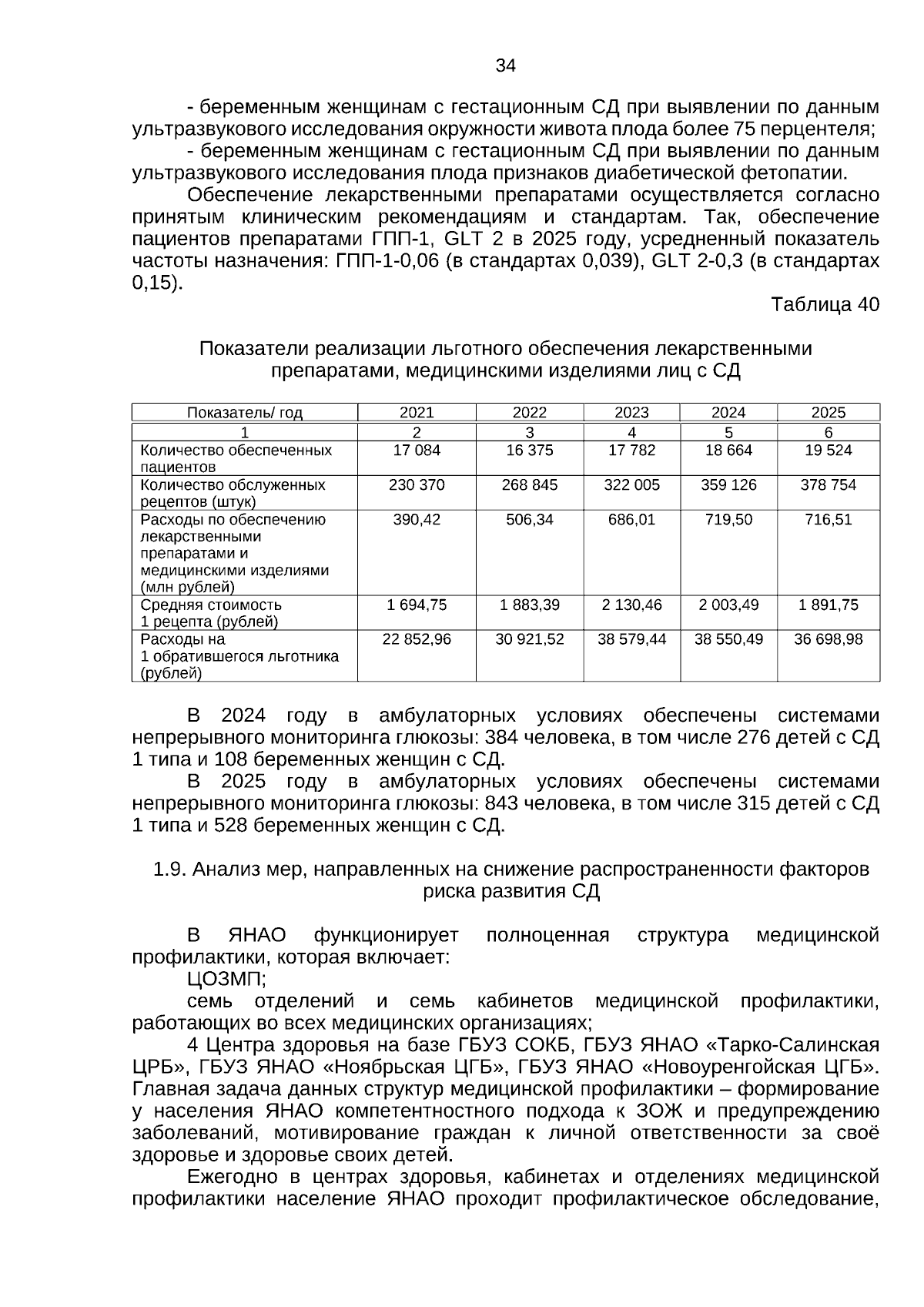 34

- беременным женщинам с гестационным СД при выявлении по данным ультразвукового исследования окружности живота плода более 75 перцентеля;

- беременным женщинам с гестационным СД при выявлении по данным ультразвукового исследования плода признаков диабетической фетопатии.

Обеспечение лекарственными препаратами осуществляется согласно принятым клиническим рекомендациям и стандартам. Так, обеспечение пациентов препаратами ГПП-1, GLT 2 в 2025 году, усредненный показатель частоты назначения: ГПП-1-0,06 (в стандартах 0,039), GLT 2-0,3 (в стандартах 0,15).

Таблица 40

Показатели реализации льготного обеспечения лекарственными препаратами, медицинскими изделиями лиц с СД

| Показатель/ год | 2021 | 2022 | 2023 | 2024 | 2025 |
|---|---|---|---|---|---|
| 1 | 2 | 3 | 4 | 5 | 6 |
| Количество обеспеченных пациентов | 17 084 | 16 375 | 17 782 | 18 664 | 19 524 |
| Количество обслуженных рецептов (штук) | 230 370 | 268 845 | 322 005 | 359 126 | 378 754 |
| Расходы по обеспечению лекарственными препаратами и медицинскими изделиями (млн рублей) | 390,42 | 506,34 | 686,01 | 719,50 | 716,51 |
| Средняя стоимость 1 рецепта (рублей) | 1 694,75 | 1 883,39 | 2 130,46 | 2 003,49 | 1 891,75 |
| Расходы на 1 обратившегося льготника (рублей) | 22 852,96 | 30 921,52 | 38 579,44 | 38 550,49 | 36 698,98 |

В 2024 году в амбулаторных условиях обеспечены системами непрерывного мониторинга глюкозы: 384 человека, в том числе 276 детей с СД 1 типа и 108 беременных женщин с СД.

В 2025 году в амбулаторных условиях обеспечены системами непрерывного мониторинга глюкозы: 843 человека, в том числе 315 детей с СД 1 типа и 528 беременных женщин с СД.

1.9. Анализ мер, направленных на снижение распространенности факторов риска развития СД

В ЯНАО функционирует полноценная структура медицинской профилактики, которая включает:

ЦОЗМП;

семь отделений и семь кабинетов медицинской профилактики, работающих во всех медицинских организациях;

4 Центра здоровья на базе ГБУЗ СОКБ, ГБУЗ ЯНАО «Тарко-Салинская ЦРБ», ГБУЗ ЯНАО «Ноябрьская ЦГБ», ГБУЗ ЯНАО «Новоуренгойская ЦГБ». Главная задача данных структур медицинской профилактики – формирование у населения ЯНАО компетентностного подхода к ЗОЖ и предупреждению заболеваний, мотивирование граждан к личной ответственности за своё здоровье и здоровье своих детей.

Ежегодно в центрах здоровья, кабинетах и отделениях медицинской профилактики население ЯНАО проходит профилактическое обследование,